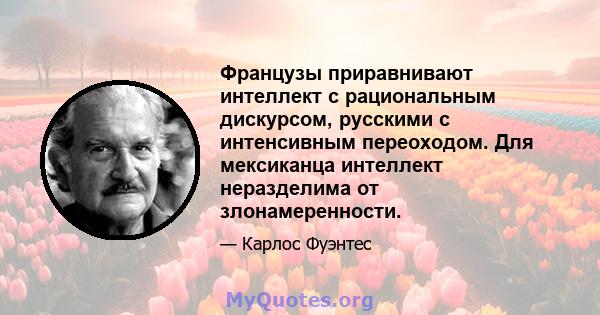 Французы приравнивают интеллект с рациональным дискурсом, русскими с интенсивным переоходом. Для мексиканца интеллект неразделима от злонамеренности.

— Карлос Фуэнтес

MyQuotes.org